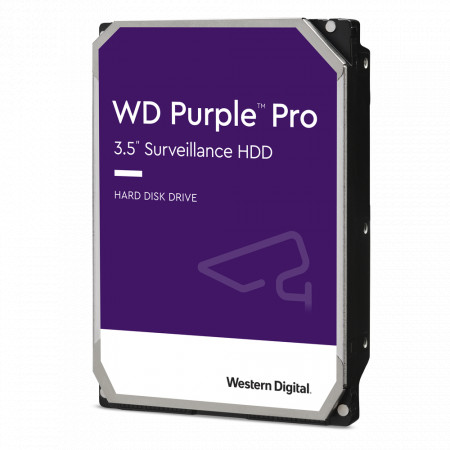 WD Purple™ Pro
3.5" Surveillance HDD

HARD DISK DRIVE

Western Digital.